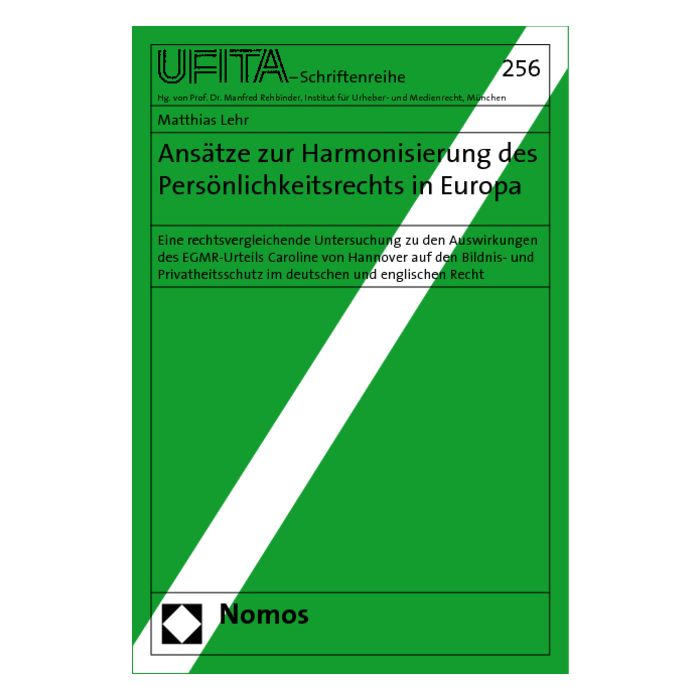 UFITA–Schriftenreihe 256

Hg. von Prof. Dr. Manfred Rehbinder, Institut für Urheber- und Medienrecht, München

Matthias Lehr

Ansätze zur Harmonisierung des Persönlichkeitsrechts in Europa

Eine rechtsvergleichende Untersuchung zu den Auswirkungen des EGMR-Urteils Caroline von Hannover auf den Bildnis- und Privatheitsschutz im deutschen und englischen Recht

Nomos